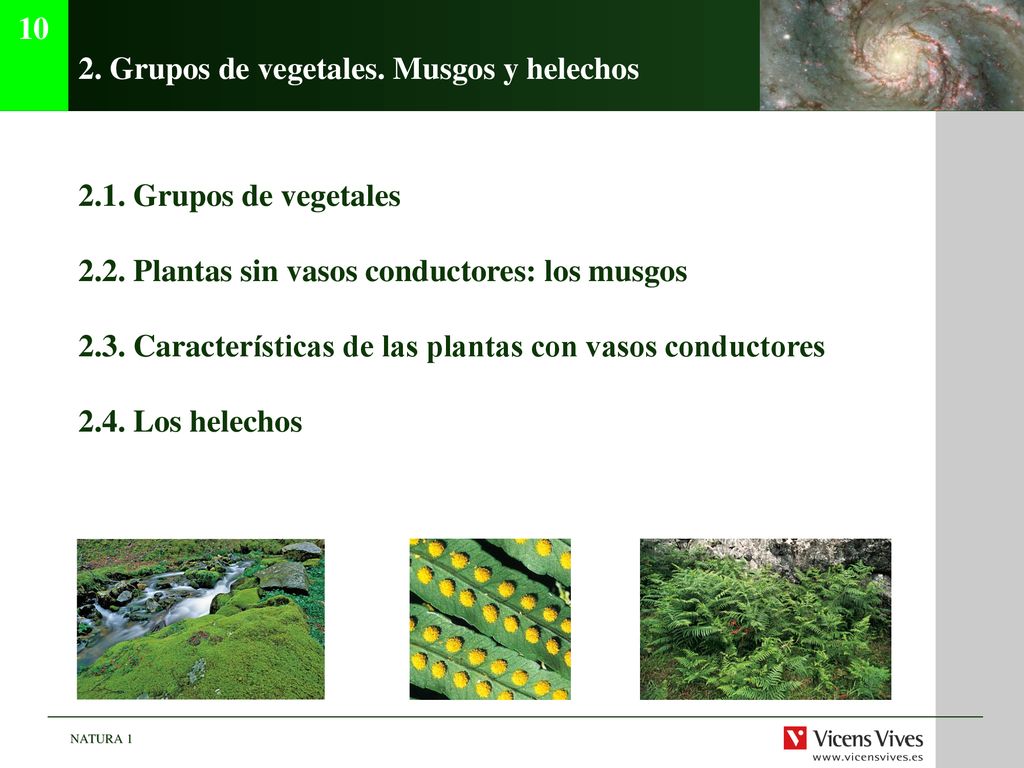 10

2. Grupos de vegetales. Musgos y helechos

2.1. Grupos de vegetales

2.2. Plantas sin vasos conductores: los musgos

2.3. Características de las plantas con vasos conductores

2.4. Los helechos

NATURA 1

Vicens Vives
www.vicensvives.es